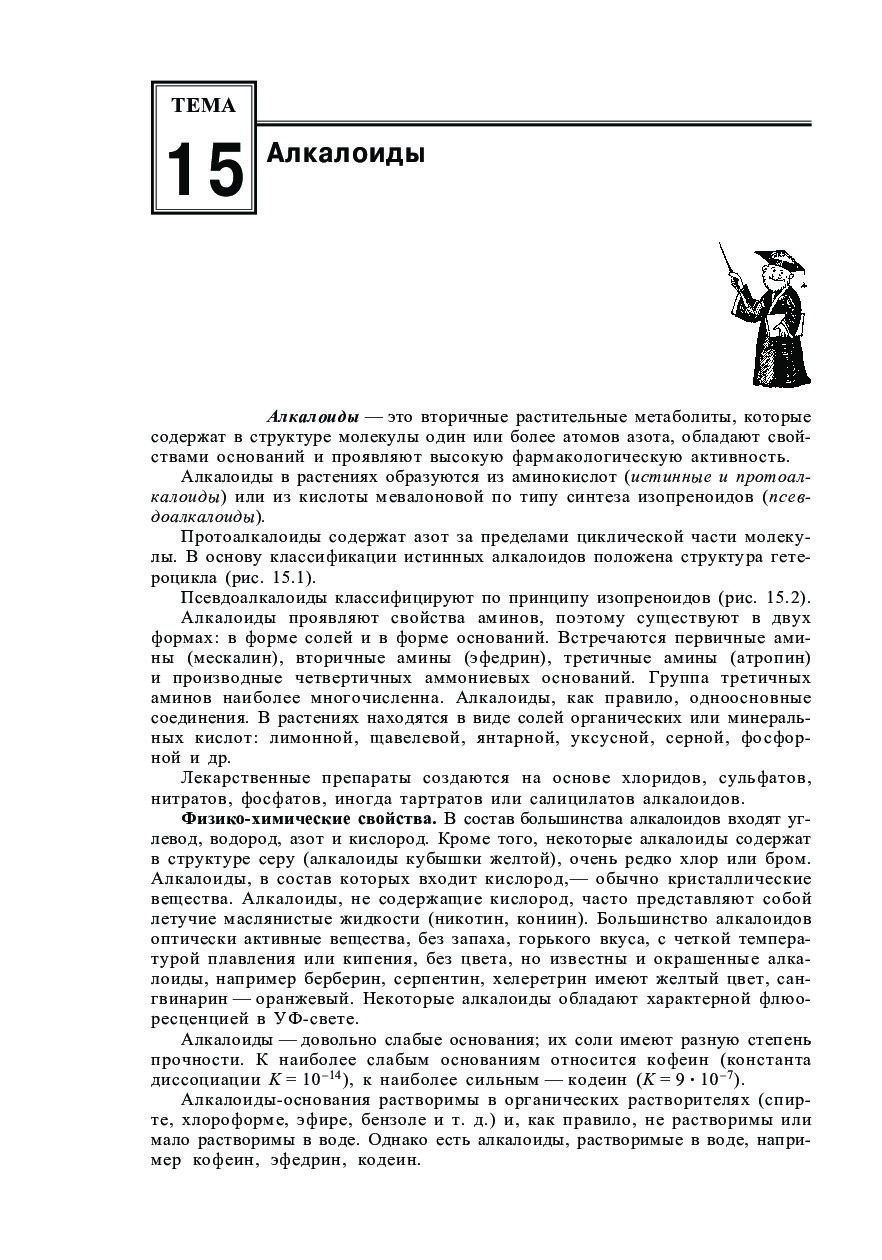 ТЕМА
15
Алкалоиды

Алкалоиды — это вторичные растительные метаболиты, которые содержат в структуре молекулы один или более атомов азота, обладают свойствами оснований и проявляют высокую фармакологическую активность.

Алкалоиды в растениях образуются из аминокислот (истинные и протоалкалоиды) или из кислоты мевалоновой по типу синтеза изопреноидов (псевдоалкалоиды).

Протоалкалоиды содержат азот за пределами циклической части молекулы. В основу классификации истинных алкалоидов положена структура гетероцикла (рис. 15.1).

Псевдоалкалоиды классифицируют по принципу изопреноидов (рис. 15.2).

Алкалоиды проявляют свойства аминов, поэтому существуют в двух формах: в форме солей и в форме оснований. Встречаются первичные амины (мескалин), вторичные амины (эфедрин), третичные амины (атропин) и производные четвертичных аммониевых оснований. Группа третичных аминов наиболее многочисленна. Алкалоиды, как правило, одноосновные соединения. В растениях находятся в виде солей органических или минеральных кислот: лимонной, щавелевой, янтарной, уксусной, серной, фосфорной и др.

Лекарственные препараты создаются на основе хлоридов, сульфатов, нитратов, фосфатов, иногда тартратов или салицилатов алкалоидов.

Физико-химические свойства. В состав большинства алкалоидов входят углевод, водород, азот и кислород. Кроме того, некоторые алкалоиды содержат в структуре серу (алкалоиды кубышки желтой), очень редко хлор или бром. Алкалоиды, в состав которых входит кислород,— обычно кристаллические вещества. Алкалоиды, не содержащие кислород, часто представляют собой летучие маслянистые жидкости (никотин, кониин). Большинство алкалоидов оптически активные вещества, без запаха, горького вкуса, с четкой температурой плавления или кипения, без цвета, но известны и окрашенные алкалоиды, например берберин, серпентин, хелеретрин имеют желтый цвет, сангвинарин — оранжевый. Некоторые алкалоиды обладают характерной флюоресценцией в УФ-свете.

Алкалоиды — довольно слабые основания; их соли имеют разную степень прочности. К наиболее слабым основаниям относится кофеин (константа диссоциации $K = 10^{-14}$), к наиболее сильным — кодеин ($K = 9 \cdot 10^{-7}$).

Алкалоиды-основания растворимы в органических растворителях (спирте, хлороформе, эфире, бензоле и т. д.) и, как правило, не растворимы или мало растворимы в воде. Однако есть алкалоиды, растворимые в воде, например кофеин, эфедрин, кодеин.